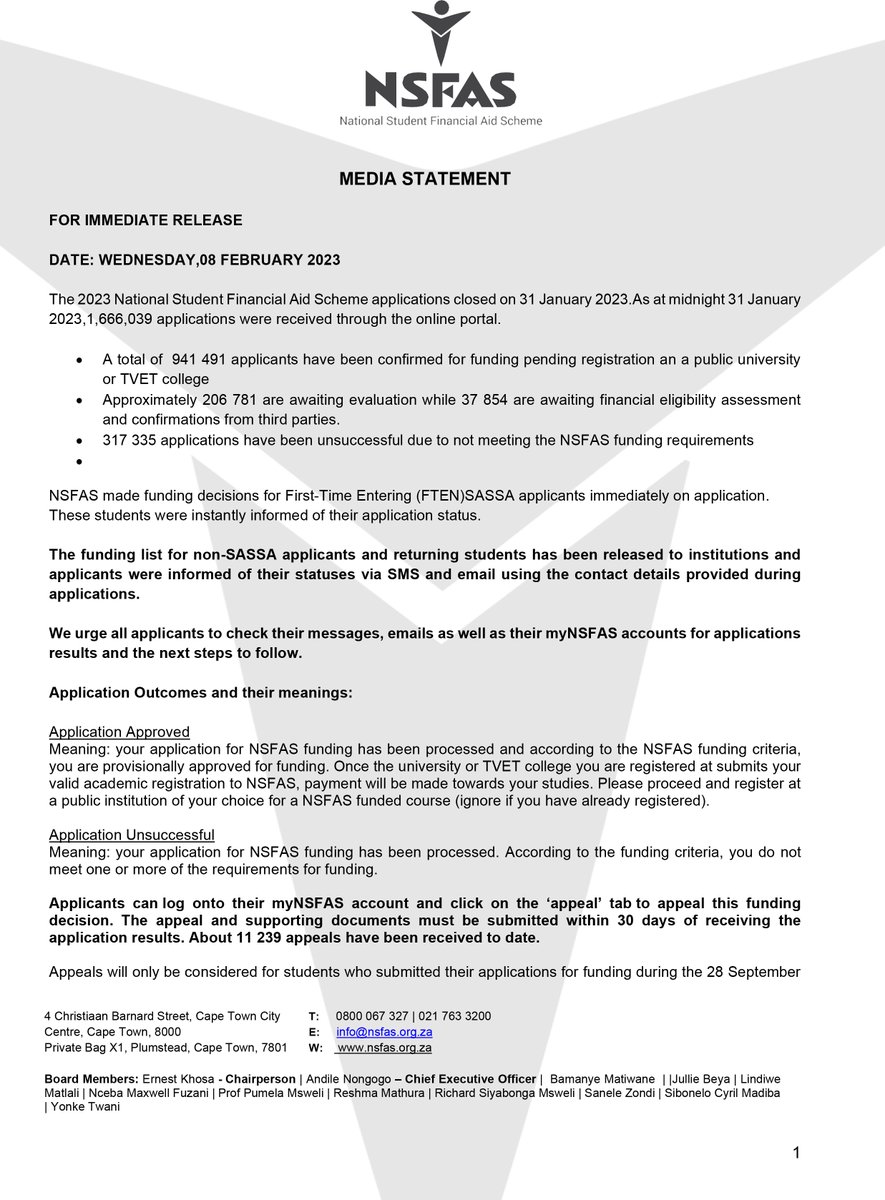 NSFAS
National Student Financial Aid Scheme

MEDIA STATEMENT

FOR IMMEDIATE RELEASE

DATE: WEDNESDAY,08 FEBRUARY 2023

The 2023 National Student Financial Aid Scheme applications closed on 31 January 2023.As at midnight 31 January 2023,1,666,039 applications were received through the online portal.

• A total of 941 491 applicants have been confirmed for funding pending registration an a public university or TVET college
• Approximately 206 781 are awaiting evaluation while 37 854 are awaiting financial eligibility assessment and confirmations from third parties.
• 317 335 applications have been unsuccessful due to not meeting the NSFAS funding requirements
•

NSFAS made funding decisions for First-Time Entering (FTEN)SASSA applicants immediately on application. These students were instantly informed of their application status.

The funding list for non-SASSA applicants and returning students has been released to institutions and applicants were informed of their statuses via SMS and email using the contact details provided during applications.

We urge all applicants to check their messages, emails as well as their myNSFAS accounts for applications results and the next steps to follow.

Application Outcomes and their meanings:

Application Approved
Meaning: your application for NSFAS funding has been processed and according to the NSFAS funding criteria, you are provisionally approved for funding. Once the university or TVET college you are registered at submits your valid academic registration to NSFAS, payment will be made towards your studies. Please proceed and register at a public institution of your choice for a NSFAS funded course (ignore if you have already registered).

Application Unsuccessful
Meaning: your application for NSFAS funding has been processed. According to the funding criteria, you do not meet one or more of the requirements for funding.

Applicants can log onto their myNSFAS account and click on the 'appeal' tab to appeal this funding decision. The appeal and supporting documents must be submitted within 30 days of receiving the application results. About 11 239 appeals have been received to date.

Appeals will only be considered for students who submitted their applications for funding during the 28 September

4 Christiaan Barnard Street, Cape Town City Centre, Cape Town, 8000
Private Bag X1, Plumstead, Cape Town, 7801

T: 0800 067 327 | 021 763 3200
E: info@nsfas.org.za
W: www.nsfas.org.za

Board Members: Ernest Khosa - Chairperson | Andile Nongogo – Chief Executive Officer | Bamanye Matiwane | |Jullie Beya | Lindiwe Matlali | Nceba Maxwell Fuzani | Prof Pumela Msweli | Reshma Mathura | Richard Siyabonga Msweli | Sanele Zondi | Sibonelo Cyril Madiba | Yonke Twani

1